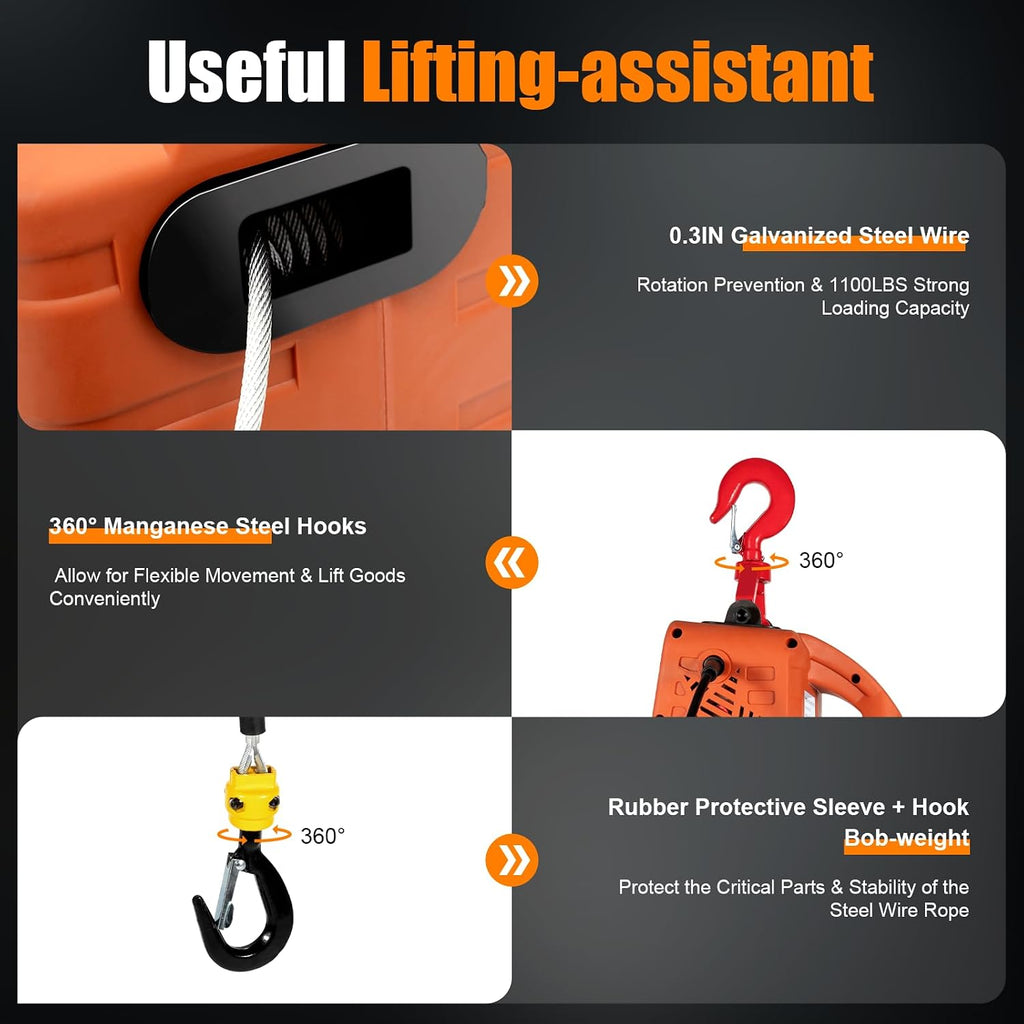 Useful Lifting-assistant

0.3IN Galvanized Steel Wire

Rotation Prevention & 1100LBS Strong Loading Capacity

360° Manganese Steel Hooks

Allow for Flexible Movement & Lift Goods Conveniently

360°

360°

Rubber Protective Sleeve + Hook Bob-weight

Protect the Critical Parts & Stability of the Steel Wire Rope